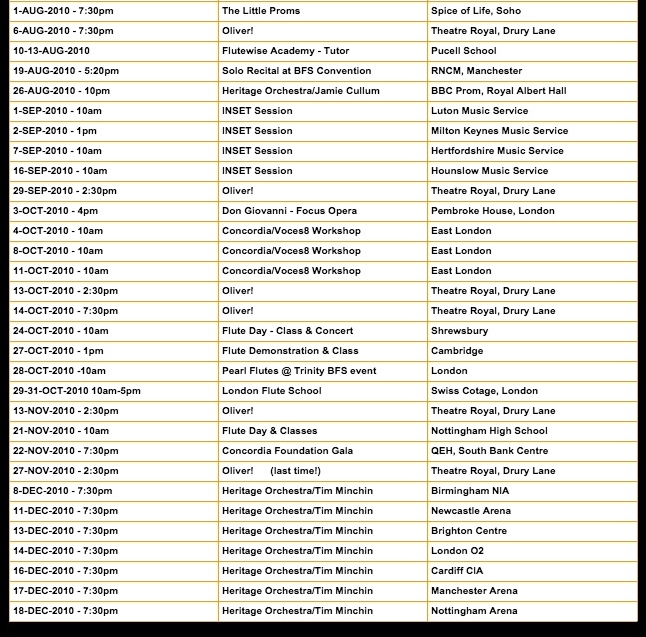 | | | |
|---|---|---|
| 1-AUG-2010 - 7:30pm | The Little Proms | Spice of Life, Soho |
| 6-AUG-2010 - 7:30pm | Oliver! | Theatre Royal, Drury Lane |
| 10-13-AUG-2010 | Flutewise Academy - Tutor | Pucell School |
| 19-AUG-2010 - 5:20pm | Solo Recital at BFS Convention | RNCM, Manchester |
| 26-AUG-2010 - 10pm | Heritage Orchestra/Jamie Cullum | BBC Prom, Royal Albert Hall |
| 1-SEP-2010 - 10am | INSET Session | Luton Music Service |
| 2-SEP-2010 - 1pm | INSET Session | Milton Keynes Music Service |
| 7-SEP-2010 - 10am | INSET Session | Hertfordshire Music Service |
| 16-SEP-2010 - 10am | INSET Session | Hounslow Music Service |
| 29-SEP-2010 - 2:30pm | Oliver! | Theatre Royal, Drury Lane |
| 3-OCT-2010 - 4pm | Don Giovanni - Focus Opera | Pembroke House, London |
| 4-OCT-2010 - 10am | Concordia/Voces8 Workshop | East London |
| 8-OCT-2010 - 10am | Concordia/Voces8 Workshop | East London |
| 11-OCT-2010 - 10am | Concordia/Voces8 Workshop | East London |
| 13-OCT-2010 - 2:30pm | Oliver! | Theatre Royal, Drury Lane |
| 14-OCT-2010 - 7:30pm | Oliver! | Theatre Royal, Drury Lane |
| 24-OCT-2010 - 10am | Flute Day - Class & Concert | Shrewsbury |
| 27-OCT-2010 - 1pm | Flute Demonstration & Class | Cambridge |
| 28-OCT-2010 -10am | Pearl Flutes @ Trinity BFS event | London |
| 29-31-OCT-2010 10am-5pm | London Flute School | Swiss Cotage, London |
| 13-NOV-2010 - 2:30pm | Oliver! | Theatre Royal, Drury Lane |
| 21-NOV-2010 - 10am | Flute Day & Classes | Nottingham High School |
| 22-NOV-2010 - 7:30pm | Concordia Foundation Gala | QEH, South Bank Centre |
| 27-NOV-2010 - 2:30pm | Oliver! (last time!) | Theatre Royal, Drury Lane |
| 8-DEC-2010 - 7:30pm | Heritage Orchestra/Tim Minchin | Birmingham NIA |
| 11-DEC-2010 - 7:30pm | Heritage Orchestra/Tim Minchin | Newcastle Arena |
| 13-DEC-2010 - 7:30pm | Heritage Orchestra/Tim Minchin | Brighton Centre |
| 14-DEC-2010 - 7:30pm | Heritage Orchestra/Tim Minchin | London O2 |
| 16-DEC-2010 - 7:30pm | Heritage Orchestra/Tim Minchin | Cardiff CIA |
| 17-DEC-2010 - 7:30pm | Heritage Orchestra/Tim Minchin | Manchester Arena |
| 18-DEC-2010 - 7:30pm | Heritage Orchestra/Tim Minchin | Nottingham Arena |